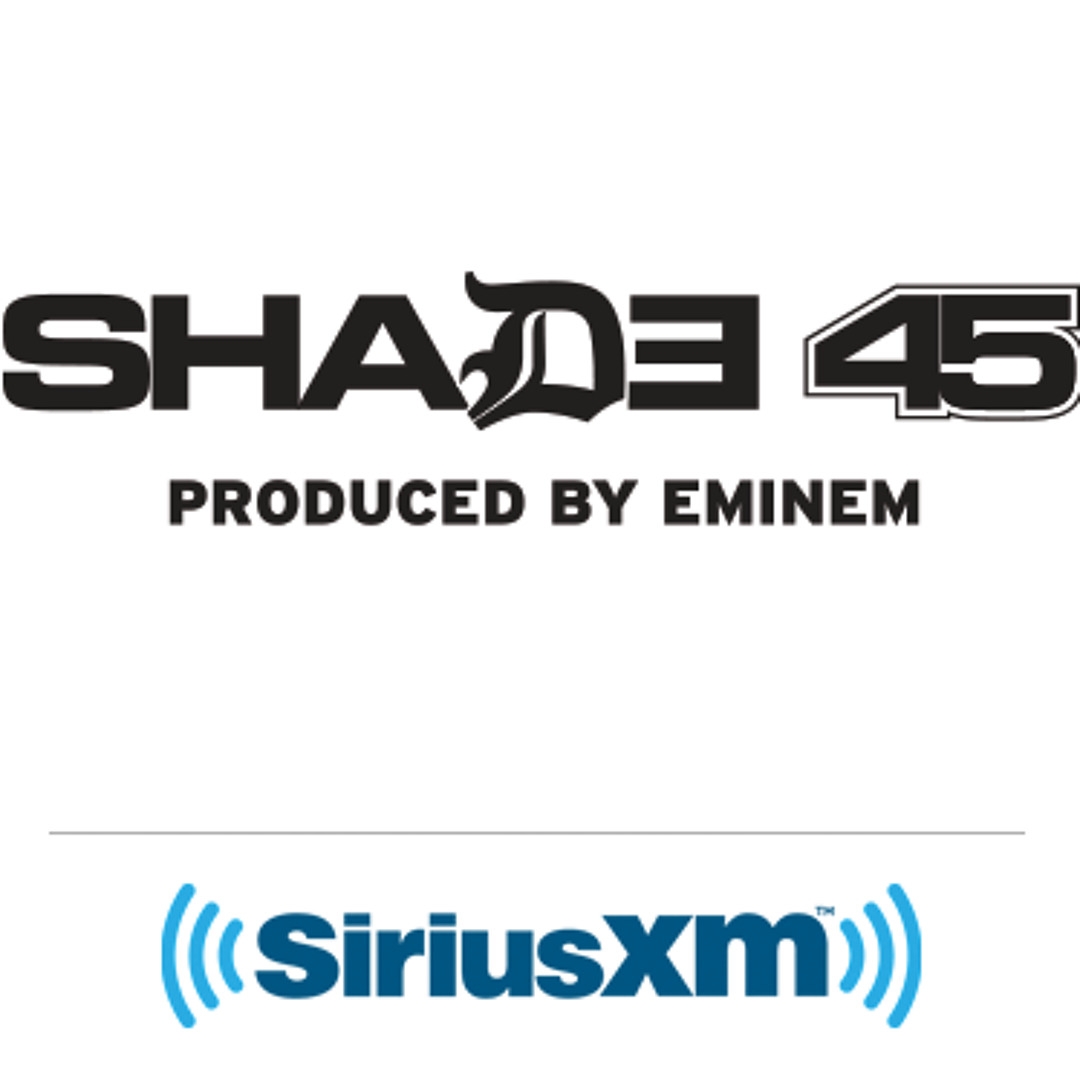 SHADE 45

PRODUCED BY EMINEM

SiriusXM™